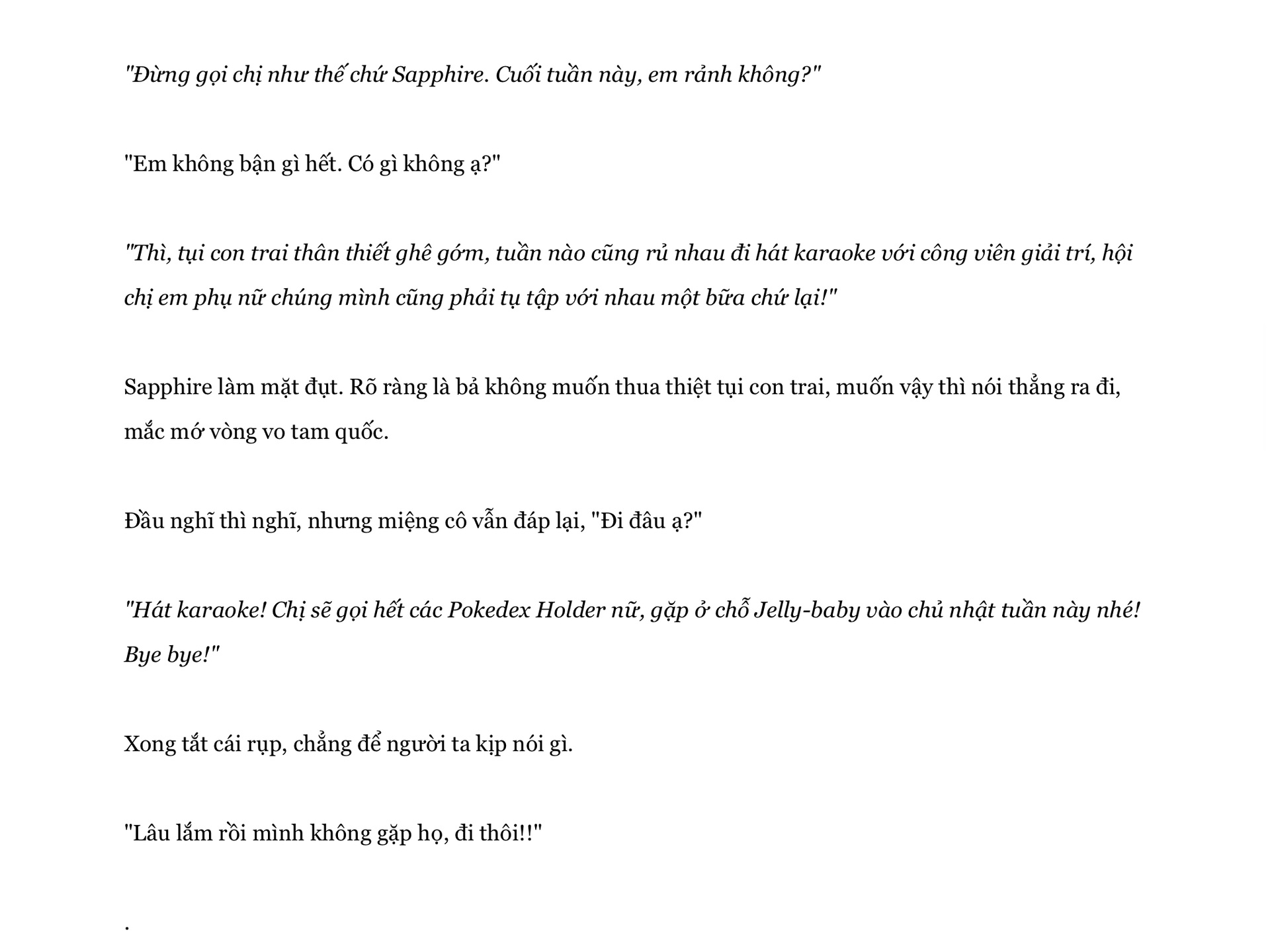 "Đừng gọi chị như thế chứ Sapphire. Cuối tuần này, em rảnh không?"

"Em không bận gì hết. Có gì không ạ?"

"Thì, tụi con trai thân thiết ghê gớm, tuần nào cũng rủ nhau đi hát karaoke với công viên giải trí, hội chị em phụ nữ chúng mình cũng phải tụ tập với nhau một bữa chứ lại!"

Sapphire làm mặt đụt. Rõ ràng là bả không muốn thua thiệt tụi con trai, muốn vậy thì nói thẳng ra đi, mắc mớ vòng vo tam quốc.

Đầu nghĩ thì nghĩ, nhưng miệng cô vẫn đáp lại, "Đi đâu ạ?"

"Hát karaoke! Chị sẽ gọi hết các Pokedex Holder nữ, gặp ở chỗ Jelly-baby vào chủ nhật tuần này nhé! Bye bye!"

Xong tắt cái rụp, chẳng để người ta kịp nói gì.

"Lâu lắm rồi mình không gặp họ, đi thôi!!"

.